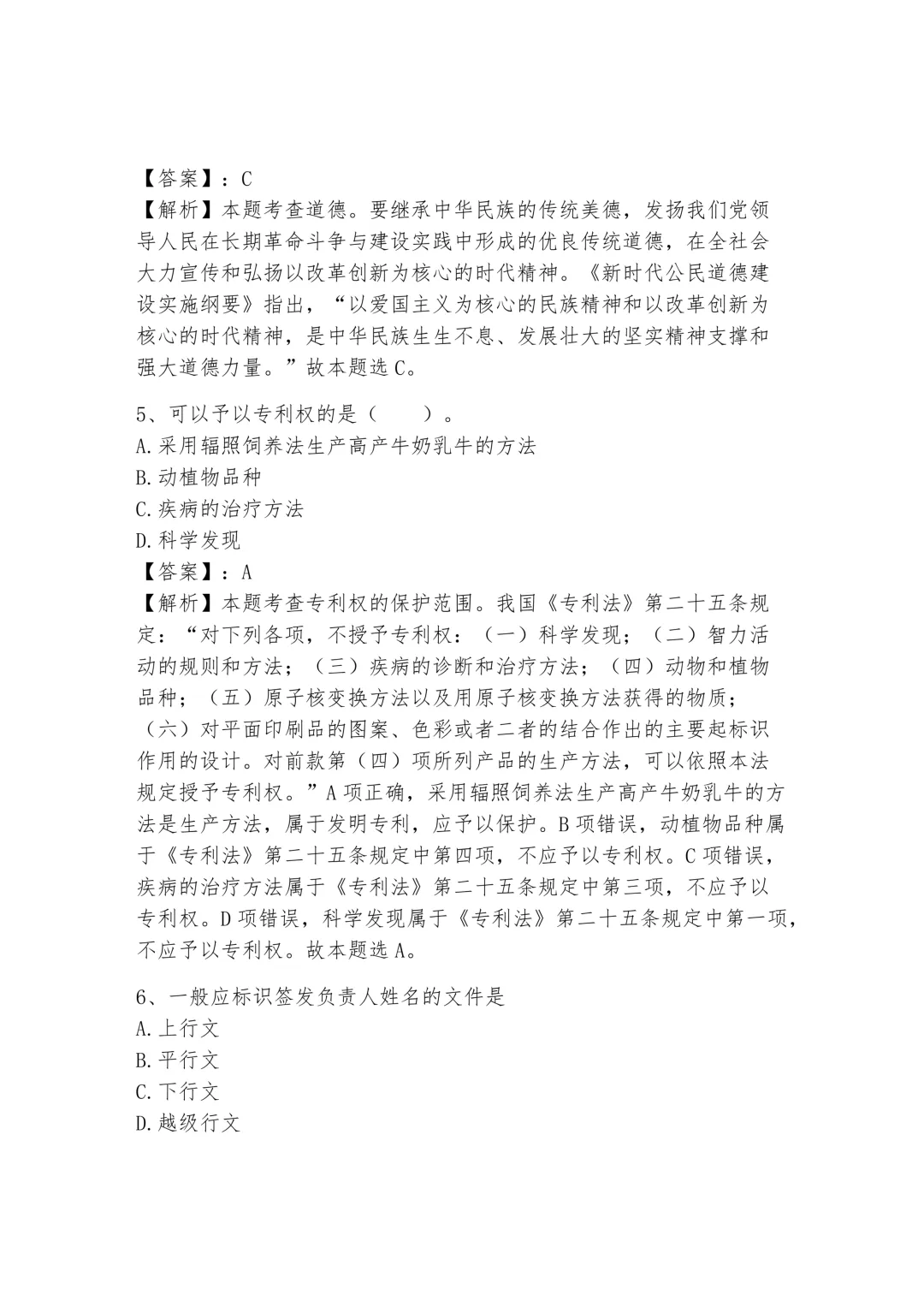 【答案】：C

【解析】本题考查道德。要继承中华民族的传统美德，发扬我们党领导人民在长期革命斗争与建设实践中形成的优良传统道德，在全社会大力宣传和弘扬以改革创新为核心的时代精神。《新时代公民道德建设实施纲要》指出，“以爱国主义为核心的民族精神和以改革创新为核心的时代精神，是中华民族生生不息、发展壮大的坚实精神支撑和强大道德力量。”故本题选C。

5、可以予以专利权的是（　　）。
A.采用辐照饲养法生产高产牛奶乳牛的方法
B.动植物品种
C.疾病的治疗方法
D.科学发现
【答案】：A

【解析】本题考查专利权的保护范围。我国《专利法》第二十五条规定：“对下列各项，不授予专利权：（一）科学发现；（二）智力活动的规则和方法；（三）疾病的诊断和治疗方法；（四）动物和植物品种；（五）原子核变换方法以及用原子核变换方法获得的物质；（六）对平面印刷品的图案、色彩或者二者的结合作出的主要起标识作用的设计。对前款第（四）项所列产品的生产方法，可以依照本法规定授予专利权。”A项正确，采用辐照饲养法生产高产牛奶乳牛的方法是生产方法，属于发明专利，应予以保护。B项错误，动植物品种属于《专利法》第二十五条规定中第四项，不应予以专利权。C项错误，疾病的治疗方法属于《专利法》第二十五条规定中第三项，不应予以专利权。D项错误，科学发现属于《专利法》第二十五条规定中第一项，不应予以专利权。故本题选A。

6、一般应标识签发负责人姓名的文件是
A.上行文
B.平行文
C.下行文
D.越级行文